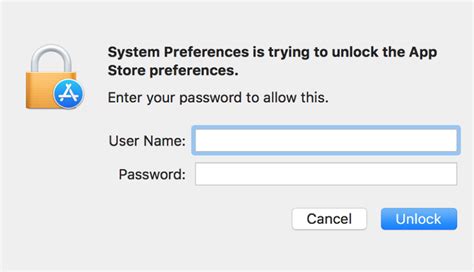 System Preferences is trying to unlock the App Store preferences.

Enter your password to allow this.

User Name:

Password:

Cancel

Unlock